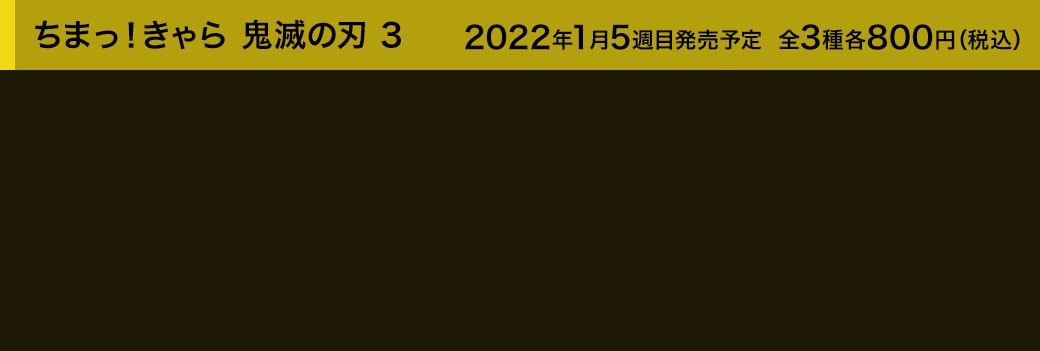 ちまっ！きゃら 鬼滅の刃 3

2022年1月5週目発売予定 全3種各800円（税込）